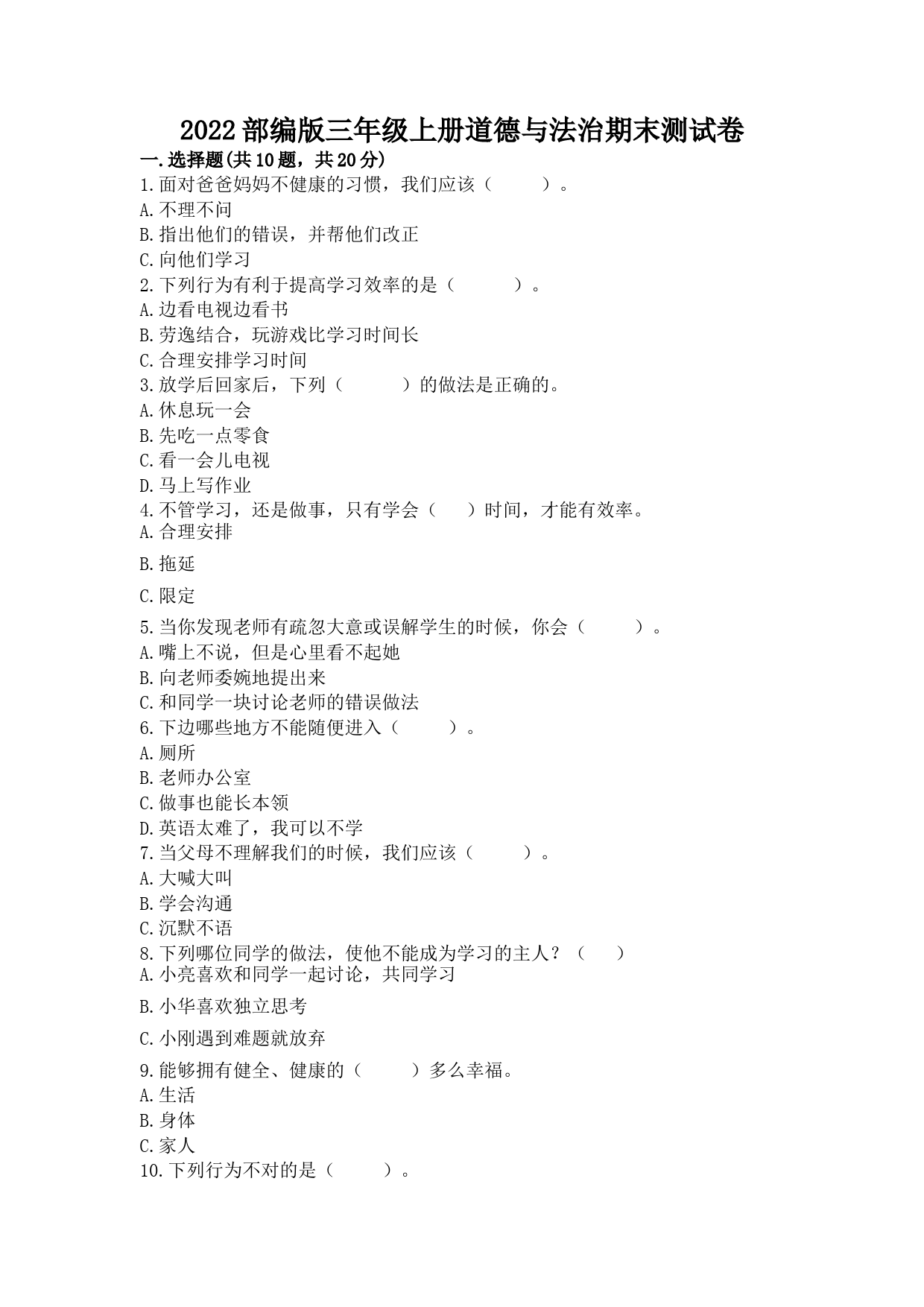 2022部编版三年级上册道德与法治期末测试卷

一.选择题(共10题，共20分)

1.面对爸爸妈妈不健康的习惯，我们应该（　　）。
A.不理不问
B.指出他们的错误，并帮他们改正
C.向他们学习

2.下列行为有利于提高学习效率的是（　　）。
A.边看电视边看书
B.劳逸结合，玩游戏比学习时间长
C.合理安排学习时间

3.放学后回家后，下列（　　）的做法是正确的。
A.休息玩一会
B.先吃一点零食
C.看一会儿电视
D.马上写作业

4.不管学习，还是做事，只有学会（　）时间，才能有效率。
A.合理安排
B.拖延
C.限定

5.当你发现老师有疏忽大意或误解学生的时候，你会（　　）。
A.嘴上不说，但是心里看不起她
B.向老师委婉地提出来
C.和同学一块讨论老师的错误做法

6.下边哪些地方不能随便进入（　　）。
A.厕所
B.老师办公室
C.做事也能长本领
D.英语太难了，我可以不学

7.当父母不理解我们的时候，我们应该（　　）。
A.大喊大叫
B.学会沟通
C.沉默不语

8.下列哪位同学的做法，使他不能成为学习的主人？（　）
A.小亮喜欢和同学一起讨论，共同学习
B.小华喜欢独立思考
C.小刚遇到难题就放弃

9.能够拥有健全、健康的（　　）多么幸福。
A.生活
B.身体
C.家人

10.下列行为不对的是（　　）。